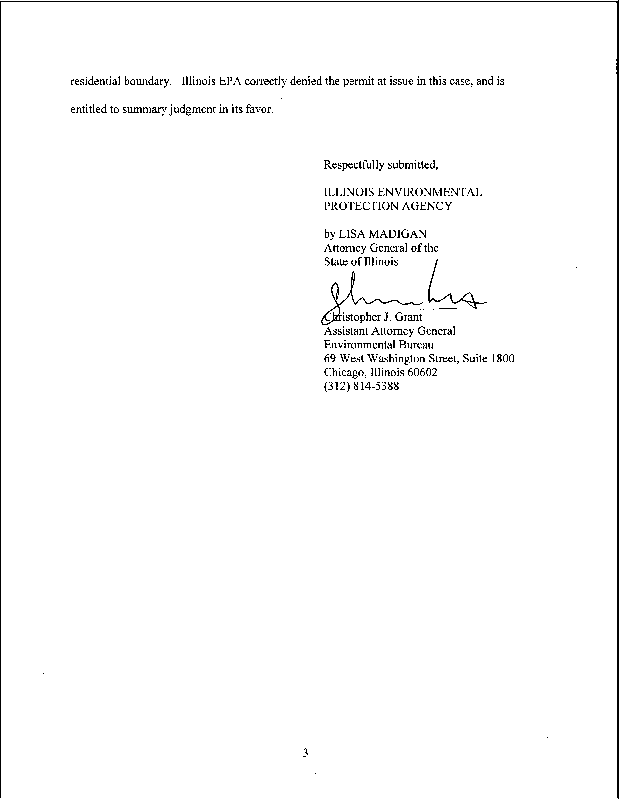 residential boundary. Illinois EPA correctly denied the permit at issue in this case, and is entitled to summary judgment in its favor.

Respectfully submitted,

ILLINOIS ENVIRONMENTAL
PROTECTION AGENCY

by LISA MADIGAN
Attorney General of the
State of Illinois

Christopher J. Grant
Assistant Attorney General
Environmental Bureau
69 West Washington Street, Suite 1800
Chicago, Illinois 60602
(312) 814-5388

3